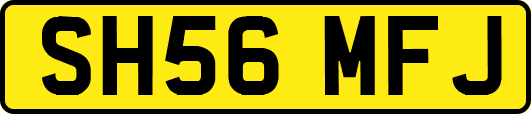 SH56 MFJ